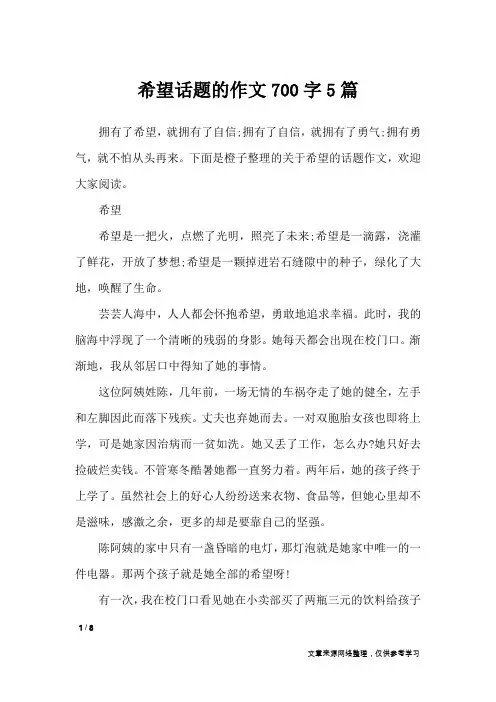 希望话题的作文700字5篇

拥有了希望，就拥有了自信;拥有了自信，就拥有了勇气;拥有勇气，就不怕从头再来。下面是橙子整理的关于希望的话题作文，欢迎大家阅读。

希望

希望是一把火，点燃了光明，照亮了未来;希望是一滴露，浇灌了鲜花，开放了梦想;希望是一颗掉进岩石缝隙中的种子，绿化了大地，唤醒了生命。

芸芸人海中，人人都会怀抱希望，勇敢地追求幸福。此时，我的脑海中浮现了一个清晰的残弱的身影。她每天都会出现在校门口。渐渐地，我从邻居口中得知了她的事情。

这位阿姨姓陈，几年前，一场无情的车祸夺走了她的健全，左手和左脚因此而落下残疾。丈夫也弃她而去。一对双胞胎女孩也即将上学，可是她家因治病而一贫如洗。她又丢了工作，怎么办?她只好去捡破烂卖钱。不管寒冬酷暑她都一直努力着。两年后，她的孩子终于上学了。虽然社会上的好心人纷纷送来衣物、食品等，但她心里却不是滋味，感激之余，更多的却是要靠自己的坚强。

陈阿姨的家中只有一盏昏暗的电灯，那灯泡就是她家中唯一的一件电器。那两个孩子就是她全部的希望呀!

有一次，我在校门口看见她在小卖部买了两瓶三元的饮料给孩子

1 / 8

文章来源网络整理，仅供参考学习